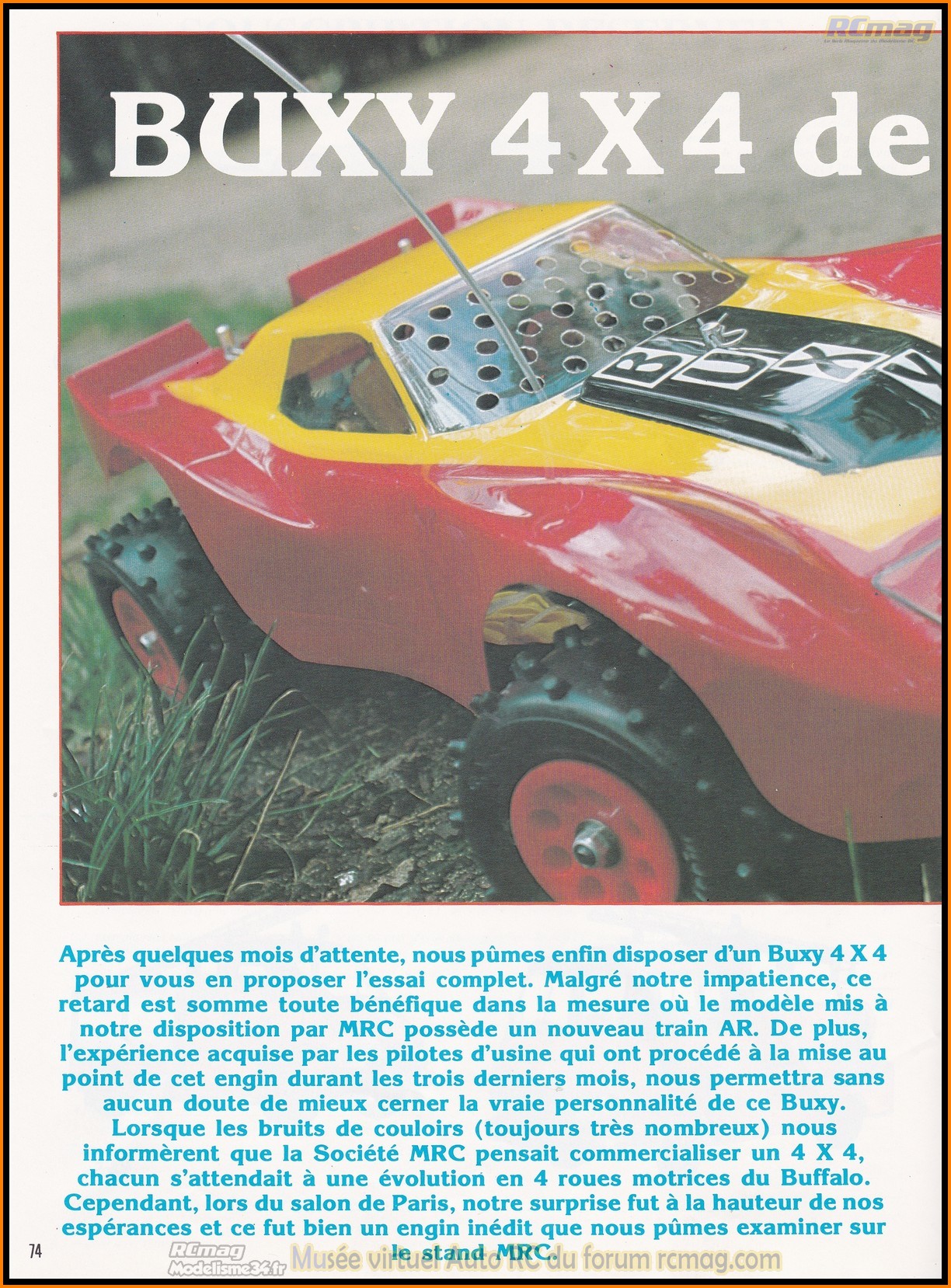 RCmag

BUXY 4 X 4 de

BUXY

Après quelques mois d'attente, nous pûmes enfin disposer d'un Buxy 4 X 4 pour vous en proposer l'essai complet. Malgré notre impatience, ce retard est somme toute bénéfique dans la mesure où le modèle mis à notre disposition par MRC possède un nouveau train AR. De plus, l'expérience acquise par les pilotes d'usine qui ont procédé à la mise au point de cet engin durant les trois derniers mois, nous permettra sans aucun doute de mieux cerner la vraie personnalité de ce Buxy.
Lorsque les bruits de couloirs (toujours très nombreux) nous informèrent que la Société MRC pensait commercialiser un 4 X 4, chacun s'attendait à une évolution en 4 roues motrices du Buffalo. Cependant, lors du salon de Paris, notre surprise fut à la hauteur de nos espérances et ce fut bien un engin inédit que nous pûmes examiner sur le stand MRC.

74

RCmag
Modelisme34.fr
Musée virtuel Auto RC du forum rcmag.com